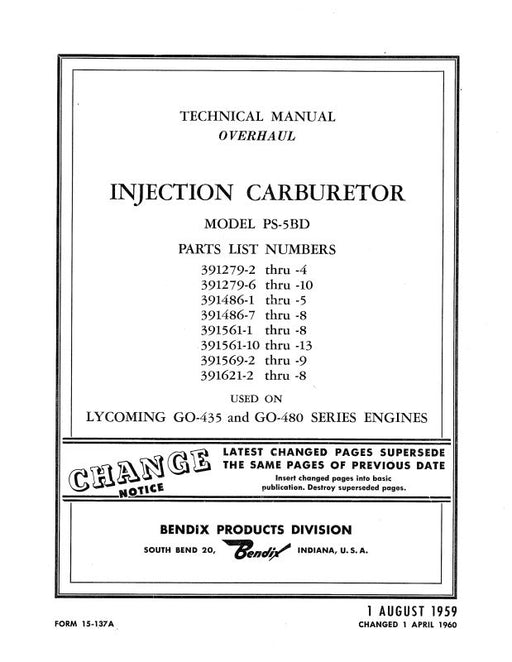 TECHNICAL MANUAL
OVERHAUL

INJECTION CARBURETOR

MODEL PS-5BD

PARTS LIST NUMBERS
391279-2 thru -4
391279-6 thru -10
391486-1 thru -5
391486-7 thru -8
391561-1 thru -8
391561-10 thru -13
391569-2 thru -9
391621-2 thru -8

USED ON
LYCOMING GO-435 and GO-480 SERIES ENGINES

CHANGE NOTICE

LATEST CHANGED PAGES SUPERSEDE THE SAME PAGES OF PREVIOUS DATE
Insert changed pages into basic publication. Destroy superseded pages.

BENDIX PRODUCTS DIVISION
SOUTH BEND 20, Bendix INDIANA, U. S. A.

1 AUGUST 1959
FORM 15-137A
CHANGED 1 APRIL 1960